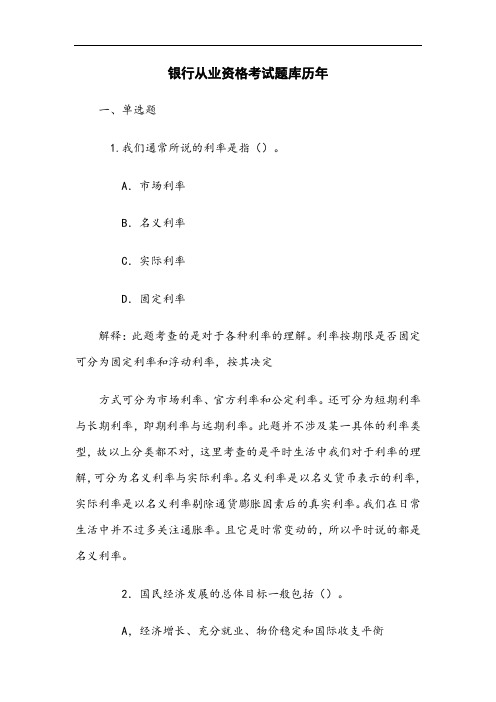 银行从业资格考试题库历年

一、单选题

1.我们通常所说的利率是指（）。

A. 市场利率

B. 名义利率

C. 实际利率

D. 固定利率

解释：此题考查的是对于各种利率的理解。利率按期限是否固定可分为固定利率和浮动利率，按其决定

方式可分为市场利率、官方利率和公定利率。还可分为短期利率与长期利率，即期利率与远期利率。此题并不涉及某一具体的利率类型，故以上分类都不对，这里考查的是平时生活中我们对于利率的理解，可分为名义利率与实际利率。名义利率是以名义货币表示的利率，实际利率是以名义利率剔除通货膨胀因素后的真实利率。我们在日常生活中并不过多关注通胀率。且它是时常变动的，所以平时说的都是名义利率。

2. 国民经济发展的总体目标一般包括（）。

A，经济增长、充分就业、物价稳定和国际收支平衡